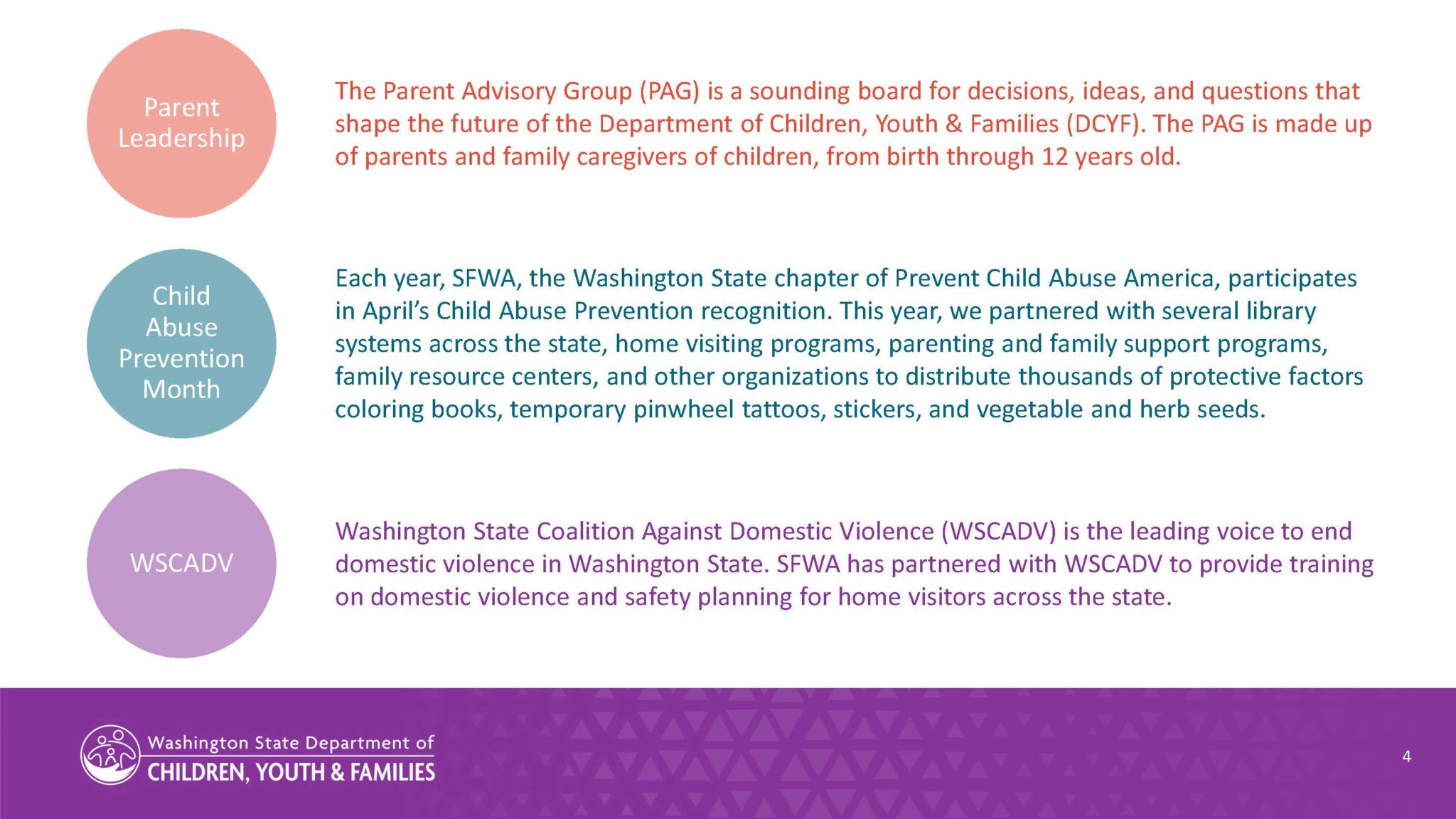 Parent Leadership

The Parent Advisory Group (PAG) is a sounding board for decisions, ideas, and questions that shape the future of the Department of Children, Youth & Families (DCYF). The PAG is made up of parents and family caregivers of children, from birth through 12 years old.

Child Abuse Prevention Month

Each year, SFWA, the Washington State chapter of Prevent Child Abuse America, participates in April's Child Abuse Prevention recognition. This year, we partnered with several library systems across the state, home visiting programs, parenting and family support programs, family resource centers, and other organizations to distribute thousands of protective factors coloring books, temporary pinwheel tattoos, stickers, and vegetable and herb seeds.

WSCADV

Washington State Coalition Against Domestic Violence (WSCADV) is the leading voice to end domestic violence in Washington State. SFWA has partnered with WSCADV to provide training on domestic violence and safety planning for home visitors across the state.

Washington State Department of
CHILDREN, YOUTH & FAMILIES

4